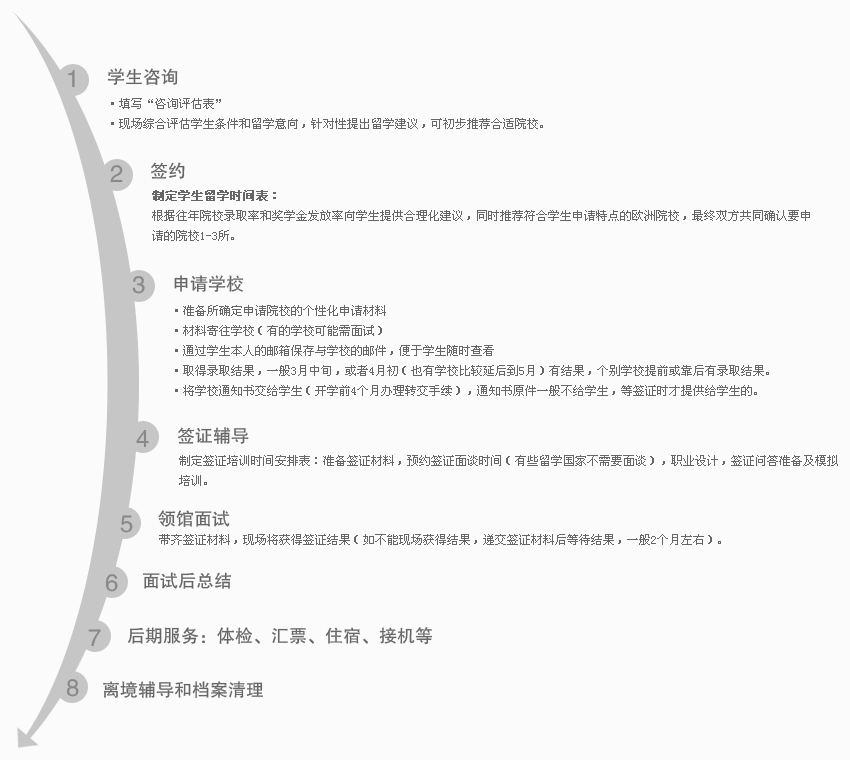 1 学生咨询

▪ 填写“咨询评估表”

▪ 现场综合评估学生条件和留学意向，针对性提出留学建议，可初步推荐合适院校。

2 签约

制定学生留学时间表：

根据往年院校录取率和奖学金发放率向学生提供合理化建议，同时推荐符合学生申请特点的欧洲院校，最终双方共同确认要申请的院校1-3所。

3 申请学校

▪ 准备所确定申请院校的个性化申请材料

▪ 材料寄往学校（有的学校可能需面试）

▪ 通过学生本人的邮箱保存与学校的邮件，便于学生随时查看

▪ 取得录取结果，一般3月中旬，或者4月初（也有学校比较延后到5月）有结果，个别学校提前或靠后有录取结果。

▪ 将学校通知书交给学生（开学前4个月办理转交手续），通知书原件一般不给学生，等签证时才提供给学生的。

4 签证辅导

制定签证培训时间安排表：准备签证材料，预约签证面谈时间（有些留学国家不需要面谈），职业设计，签证问答准备及模拟培训。

5 领馆面试

带齐签证材料，现场将获得签证结果（如不能现场获得结果，递交签证材料后等待结果，一般2个月左右）。

6 面试后总结

7 后期服务：体检、汇票、住宿、接机等

8 离境辅导和档案清理